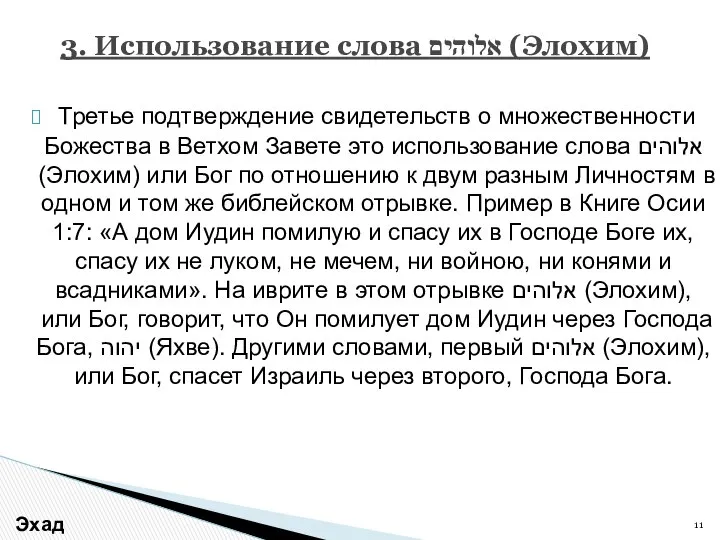 3. Использование слова אלוהים (Элохим)

Третье подтверждение свидетельств о множественности Божества в Ветхом Завете это использование слова אלוהים (Элохим) или Бог по отношению к двум разным Личностям в одном и том же библейском отрывке. Пример в Книге Осии 1:7: «А дом Иудин помилую и спасу их в Господе Боге их, спасу их не луком, не мечем, ни войною, ни конями и всадниками». На иврите в этом отрывке אלוהים (Элохим), или Бог, говорит, что Он помилует дом Иудин через Господа Бога, יהוה (Яхве). Другими словами, первый אלוהים (Элохим), или Бог, спасет Израиль через второго, Господа Бога.

Эхад

11